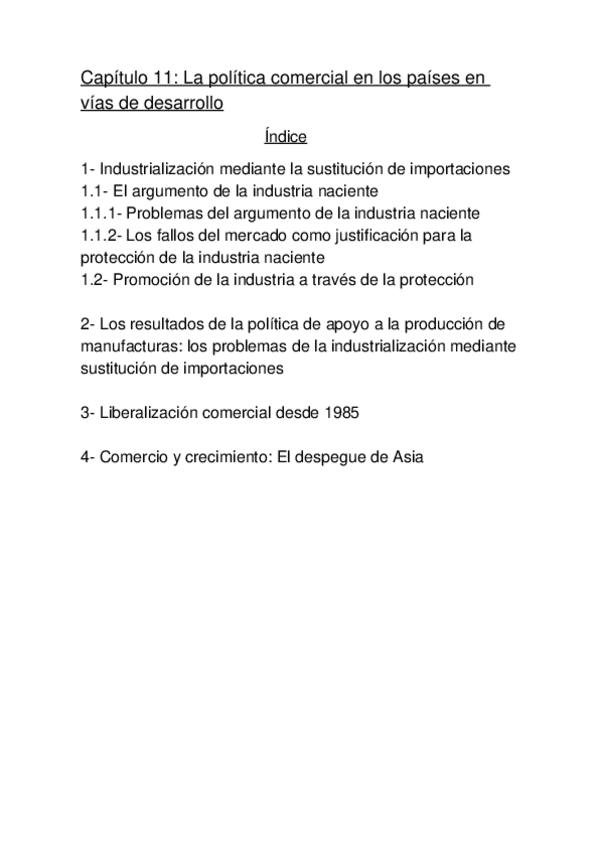 Capítulo 11: La política comercial en los países en vías de desarrollo

Índice

1- Industrialización mediante la sustitución de importaciones
1.1- El argumento de la industria naciente
1.1.1- Problemas del argumento de la industria naciente
1.1.2- Los fallos del mercado como justificación para la protección de la industria naciente
1.2- Promoción de la industria a través de la protección

2- Los resultados de la política de apoyo a la producción de manufacturas: los problemas de la industrialización mediante sustitución de importaciones

3- Liberalización comercial desde 1985

4- Comercio y crecimiento: El despegue de Asia